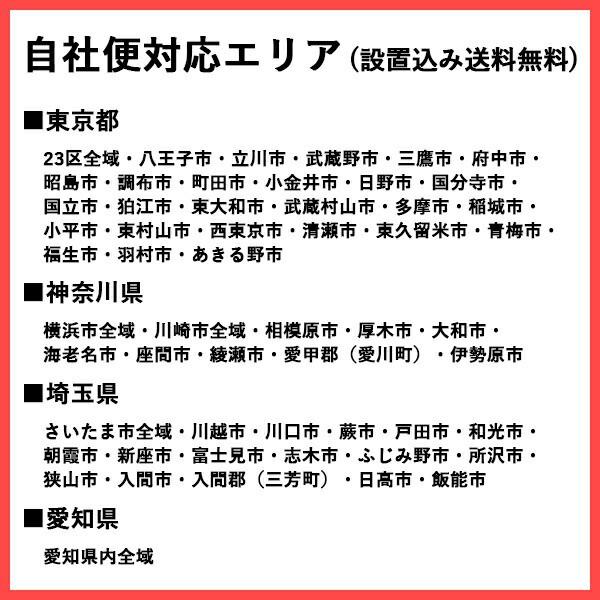 自社便対応エリア（設置込み送料無料）

■東京都

23区全域・八王子市・立川市・武蔵野市・三鷹市・府中市・昭島市・調布市・町田市・小金井市・日野市・国分寺市・国立市・狛江市・東大和市・武蔵村山市・多摩市・稲城市・小平市・東村山市・西東京市・清瀬市・東久留米市・青梅市・福生市・羽村市・あきる野市

■神奈川県

横浜市全域・川崎市全域・相模原市・厚木市・大和市・海老名市・座間市・綾瀬市・愛甲郡（愛川町）・伊勢原市

■埼玉県

さいたま市全域・川越市・川口市・蕨市・戸田市・和光市・朝霞市・新座市・富士見市・志木市・ふじみ野市・所沢市・狭山市・入間市・入間郡（三芳町）・日高市・飯能市

■愛知県

愛知県内全域